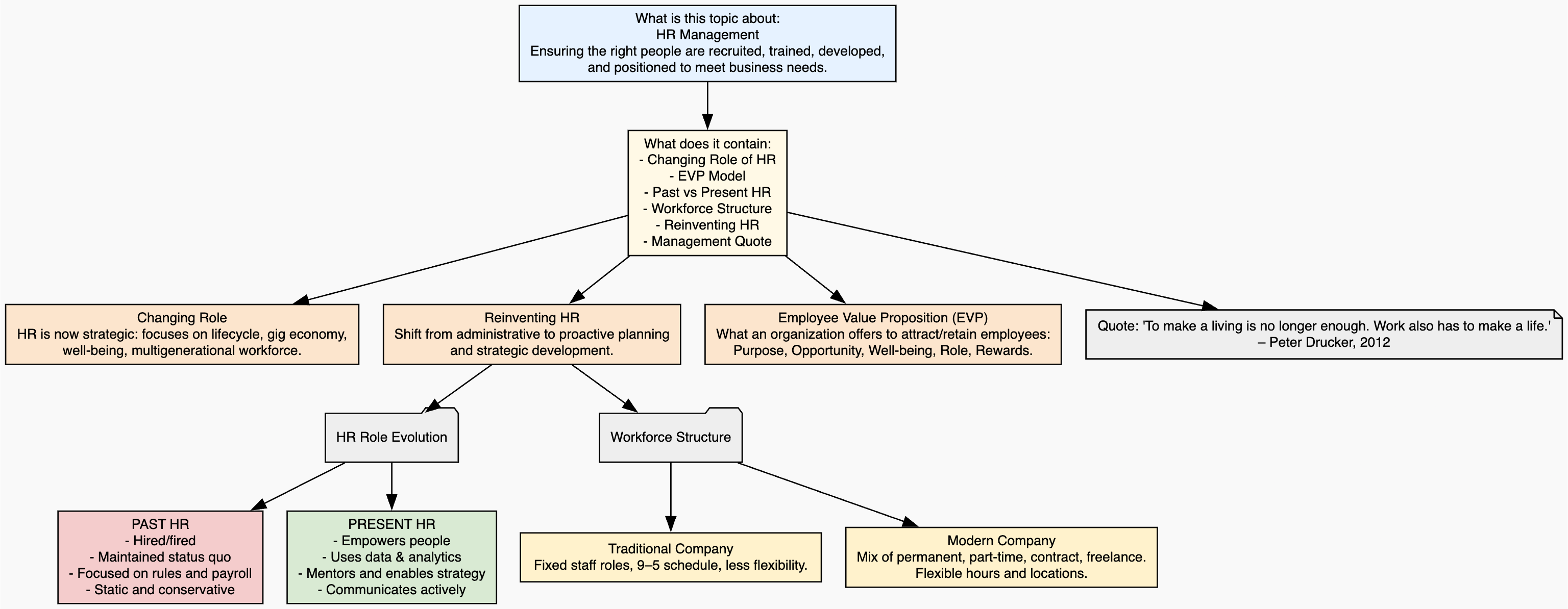 What is this topic about:
HR Management
Ensuring the right people are recruited, trained, developed, and positioned to meet business needs.

What does it contain:
- Changing Role of HR
- EVP Model
- Past vs Present HR
- Workforce Structure
- Reinventing HR
- Management Quote

Changing Role
HR is now strategic: focuses on lifecycle, gig economy, well-being, multigenerational workforce.

Reinventing HR
Shift from administrative to proactive planning and strategic development.

Employee Value Proposition (EVP)
What an organization offers to attract/retain employees: Purpose, Opportunity, Well-being, Role, Rewards.

Quote: 'To make a living is no longer enough. Work also has to make a life.'
– Peter Drucker, 2012

HR Role Evolution

Workforce Structure

PAST HR
- Hired/fired
- Maintained status quo
- Focused on rules and payroll
- Static and conservative

PRESENT HR
- Empowers people
- Uses data & analytics
- Mentors and enables strategy
- Communicates actively

Traditional Company
Fixed staff roles, 9–5 schedule, less flexibility.

Modern Company
Mix of permanent, part-time, contract, freelance.
Flexible hours and locations.